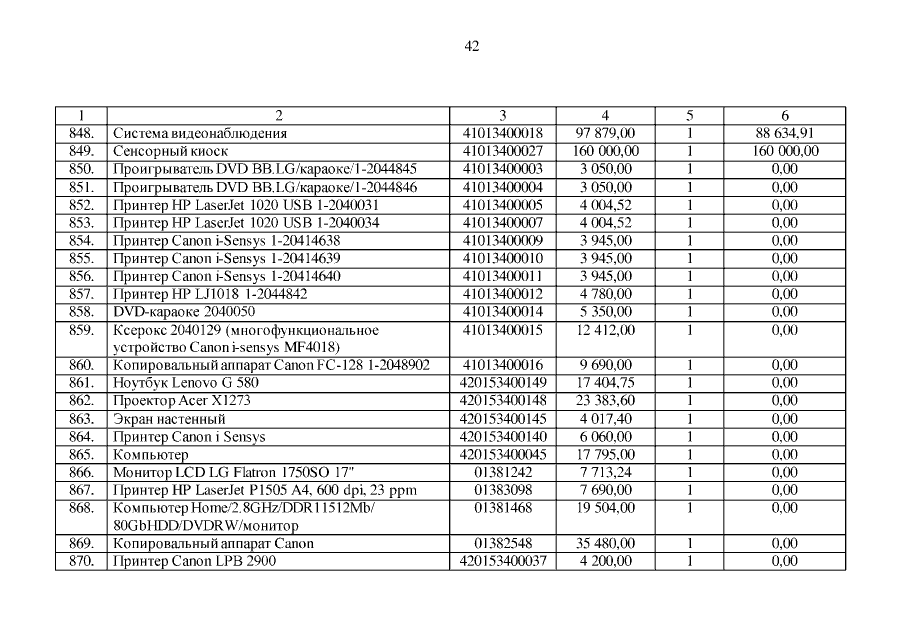 42

| 1 | 2 | 3 | 4 | 5 | 6 |
|---|---|---|---|---|---|
| 848. | Система видеонаблюдения | 41013400018 | 97 879,00 | 1 | 88 634,91 |
| 849. | Сенсорный киоск | 41013400027 | 160 000,00 | 1 | 160 000,00 |
| 850. | Проигрыватель DVD BB.LG/караоке/1-2044845 | 41013400003 | 3 050,00 | 1 | 0,00 |
| 851. | Проигрыватель DVD BB.LG/караоке/1-2044846 | 41013400004 | 3 050,00 | 1 | 0,00 |
| 852. | Принтер HP LaserJet 1020 USB 1-2040031 | 41013400005 | 4 004,52 | 1 | 0,00 |
| 853. | Принтер HP LaserJet 1020 USB 1-2040034 | 41013400007 | 4 004,52 | 1 | 0,00 |
| 854. | Принтер Canon i-Sensys 1-20414638 | 41013400009 | 3 945,00 | 1 | 0,00 |
| 855. | Принтер Canon i-Sensys 1-20414639 | 41013400010 | 3 945,00 | 1 | 0,00 |
| 856. | Принтер Canon i-Sensys 1-20414640 | 41013400011 | 3 945,00 | 1 | 0,00 |
| 857. | Принтер HP LJ1018 1-2044842 | 41013400012 | 4 780,00 | 1 | 0,00 |
| 858. | DVD-караоке 2040050 | 41013400014 | 5 350,00 | 1 | 0,00 |
| 859. | Ксерокс 2040129 (многофункциональное устройство Canon i-sensys MF4018) | 41013400015 | 12 412,00 | 1 | 0,00 |
| 860. | Копировальный аппарат Canon FC-128 1-2048902 | 41013400016 | 9 690,00 | 1 | 0,00 |
| 861. | Ноутбук Lenovo G 580 | 420153400149 | 17 404,75 | 1 | 0,00 |
| 862. | Проектор Acer X1273 | 420153400148 | 23 383,60 | 1 | 0,00 |
| 863. | Экран настенный | 420153400145 | 4 017,40 | 1 | 0,00 |
| 864. | Принтер Canon i Sensys | 420153400140 | 6 060,00 | 1 | 0,00 |
| 865. | Компьютер | 420153400045 | 17 795,00 | 1 | 0,00 |
| 866. | Монитор LCD LG Flatron 1750SO 17" | 01381242 | 7 713,24 | 1 | 0,00 |
| 867. | Принтер HP LaserJet P1505 A4, 600 dpi, 23 ppm | 01383098 | 7 690,00 | 1 | 0,00 |
| 868. | Компьютер Home/2.8GHz/DDR11512Mb/ 80GbHDD/DVDRW/монитор | 01381468 | 19 504,00 | 1 | 0,00 |
| 869. | Копировальный аппарат Canon | 01382548 | 35 480,00 | 1 | 0,00 |
| 870. | Принтер Canon LPB 2900 | 420153400037 | 4 200,00 | 1 | 0,00 |